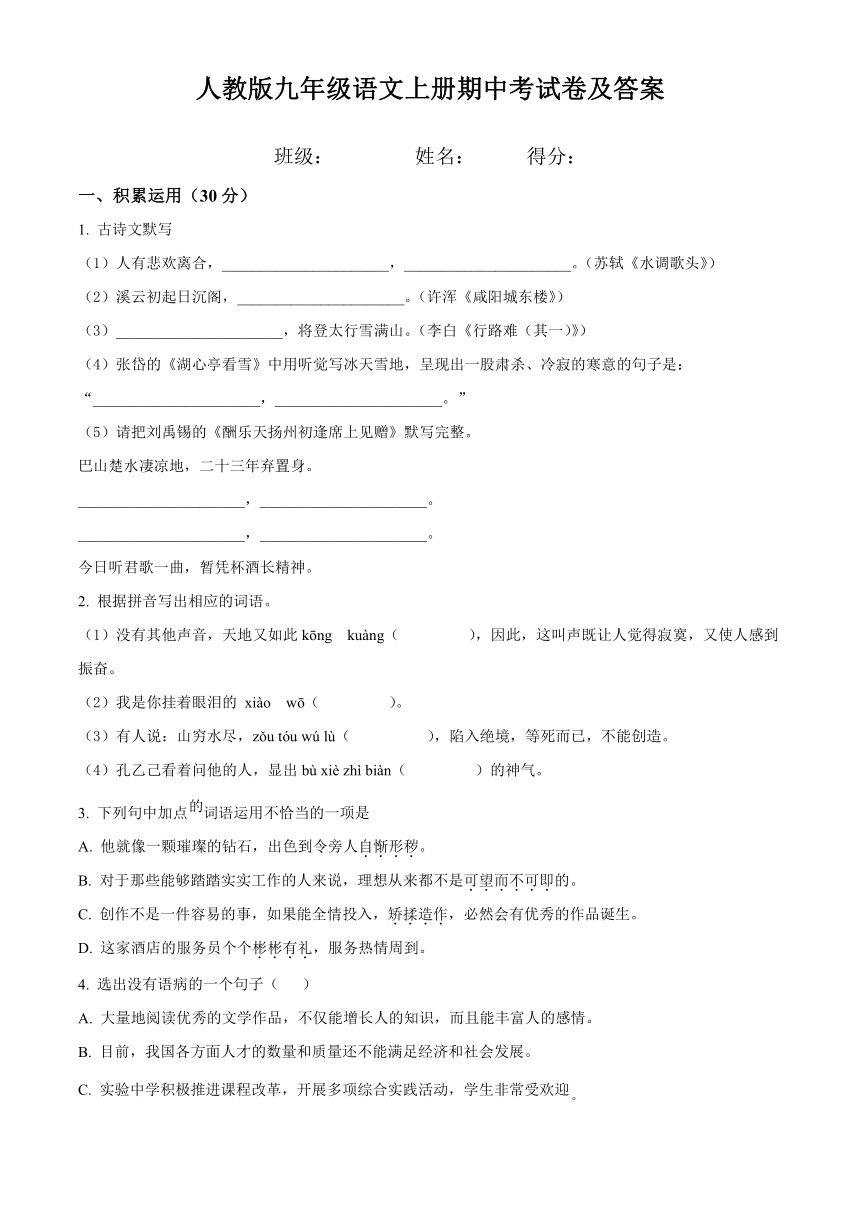 人教版九年级语文上册期中考试卷及答案

班级： 姓名： 得分：

一、积累运用（30 分）

1. 古诗文默写

（1）人有悲欢离合，______________________，______________________。（苏轼《水调歌头》）

（2）溪云初起日沉阁，______________________。（许浑《咸阳城东楼》）

（3）______________________，将登太行雪满山。（李白《行路难（其一）》）

（4）张岱的《湖心亭看雪》中用听觉写冰天雪地，呈现出一股肃杀、冷寂的寒意的句子是：“______________________，______________________。”

（5）请把刘禹锡的《酬乐天扬州初逢席上见赠》默写完整。

巴山楚水凄凉地，二十三年弃置身。

______________________，______________________。

______________________，______________________。

今日听君歌一曲，暂凭杯酒长精神。

2. 根据拼音写出相应的词语。

（1）没有其他声音，天地又如此 kōng kuàng（ ），因此，这叫声既让人觉得寂寞，又使人感到振奋。

（2）我是你挂着眼泪的 xiào wō（ ）。

（3）有人说：山穷水尽，zǒu tóu wú lù（ ），陷入绝境，等死而已，不能创造。

（4）孔乙己看着问他的人，显出 bù xiè zhì biàn（ ）的神气。

3. 下列句中加点的词语运用不恰当的一项是

A. 他就像一颗璀璨的钻石，出色到令旁人自惭形秽。

B. 对于那些能够踏踏实实工作的人来说，理想从来都不是可望而不可即的。

C. 创作不是一件容易的事，如果能全情投入，矫揉造作，必然会有优秀的作品诞生。

D. 这家酒店的服务员个个彬彬有礼，服务热情周到。

4. 选出没有语病的一个句子（ ）

A. 大量地阅读优秀的文学作品，不仅能增长人的知识，而且能丰富人的感情。

B. 目前，我国各方面人才的数量和质量还不能满足经济和社会发展。

C. 实验中学积极推进课程改革，开展多项综合实践活动，学生非常受欢迎。